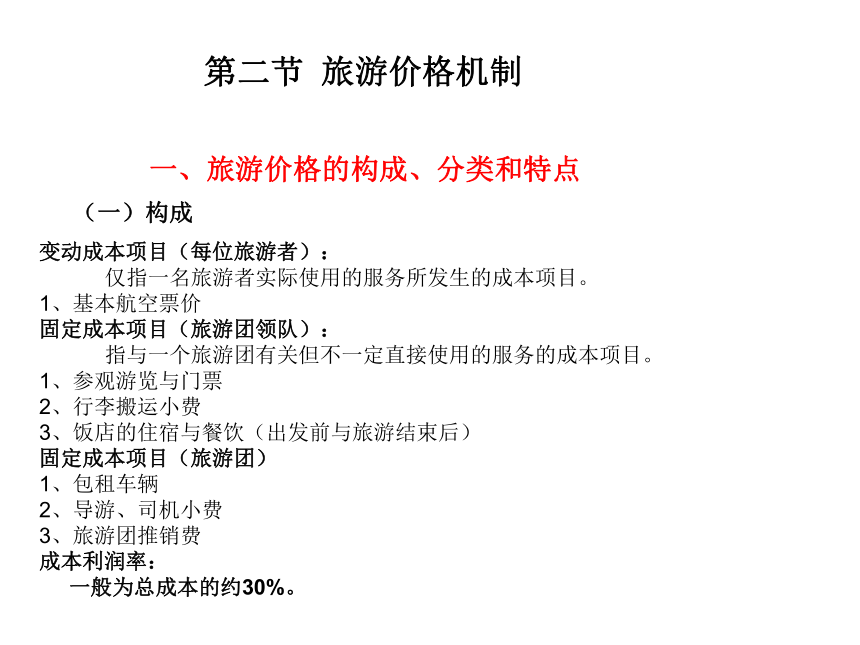 第二节 旅游价格机制

一、旅游价格的构成、分类和特点

（一）构成

变动成本项目（每位旅游者）：

仅指一名旅游者实际使用的服务所发生的成本项目。

1、基本航空票价

固定成本项目（旅游团领队）：

指与一个旅游团有关但不一定直接使用的服务的成本项目。

1、参观游览与门票

2、行李搬运小费

3、饭店的住宿与餐饮（出发前与旅游结束后）

固定成本项目（旅游团）

1、包租车辆

2、导游、司机小费

3、旅游团推销费

成本利润率：

一般为总成本的约30%。